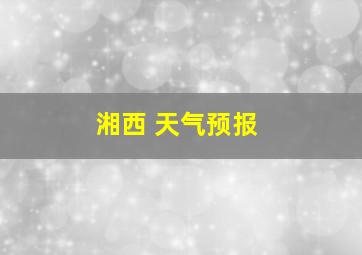 湘西 天气预报